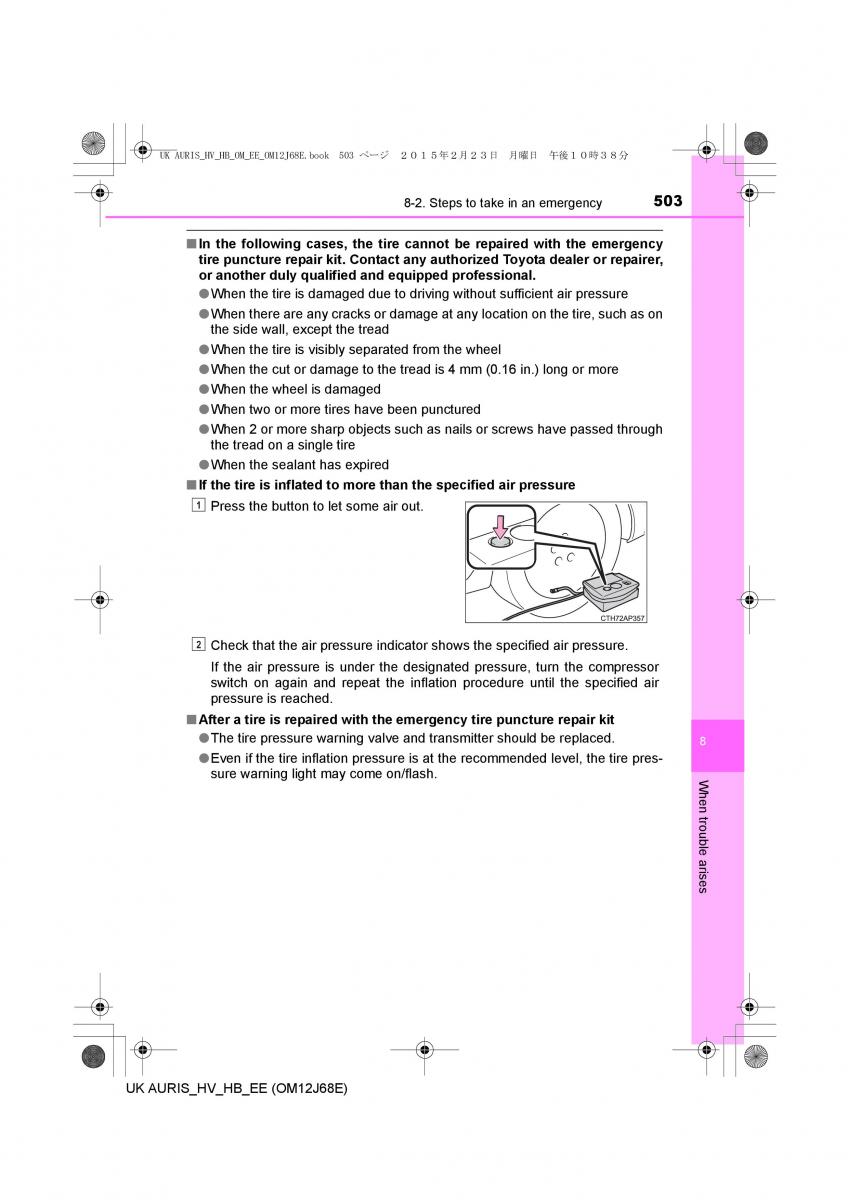 UK AURIS_HV_HB_OM_EE_OM12J68E.book 503 ページ ２０１５年２月２３日 月曜日 午後１０時３８分

8-2. Steps to take in an emergency

503

■ In the following cases, the tire cannot be repaired with the emergency tire puncture repair kit. Contact any authorized Toyota dealer or repairer, or another duly qualified and equipped professional.

● When the tire is damaged due to driving without sufficient air pressure

● When there are any cracks or damage at any location on the tire, such as on the side wall, except the tread

● When the tire is visibly separated from the wheel

● When the cut or damage to the tread is 4 mm (0.16 in.) long or more

● When the wheel is damaged

● When two or more tires have been punctured

● When 2 or more sharp objects such as nails or screws have passed through the tread on a single tire

● When the sealant has expired

■ If the tire is inflated to more than the specified air pressure

1 Press the button to let some air out.

CTH72AP357

2 Check that the air pressure indicator shows the specified air pressure.

If the air pressure is under the designated pressure, turn the compressor switch on again and repeat the inflation procedure until the specified air pressure is reached.

■ After a tire is repaired with the emergency tire puncture repair kit

● The tire pressure warning valve and transmitter should be replaced.

● Even if the tire inflation pressure is at the recommended level, the tire pressure warning light may come on/flash.

8

When trouble arises

UK AURIS_HV_HB_EE (OM12J68E)